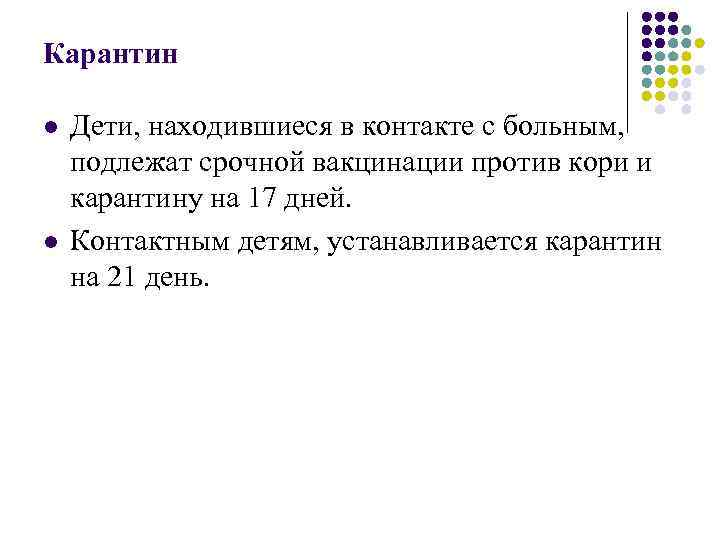 Карантин

• Дети, находившиеся в контакте с больным, подлежат срочной вакцинации против кори и карантину на 17 дней.
• Контактным детям, устанавливается карантин на 21 день.